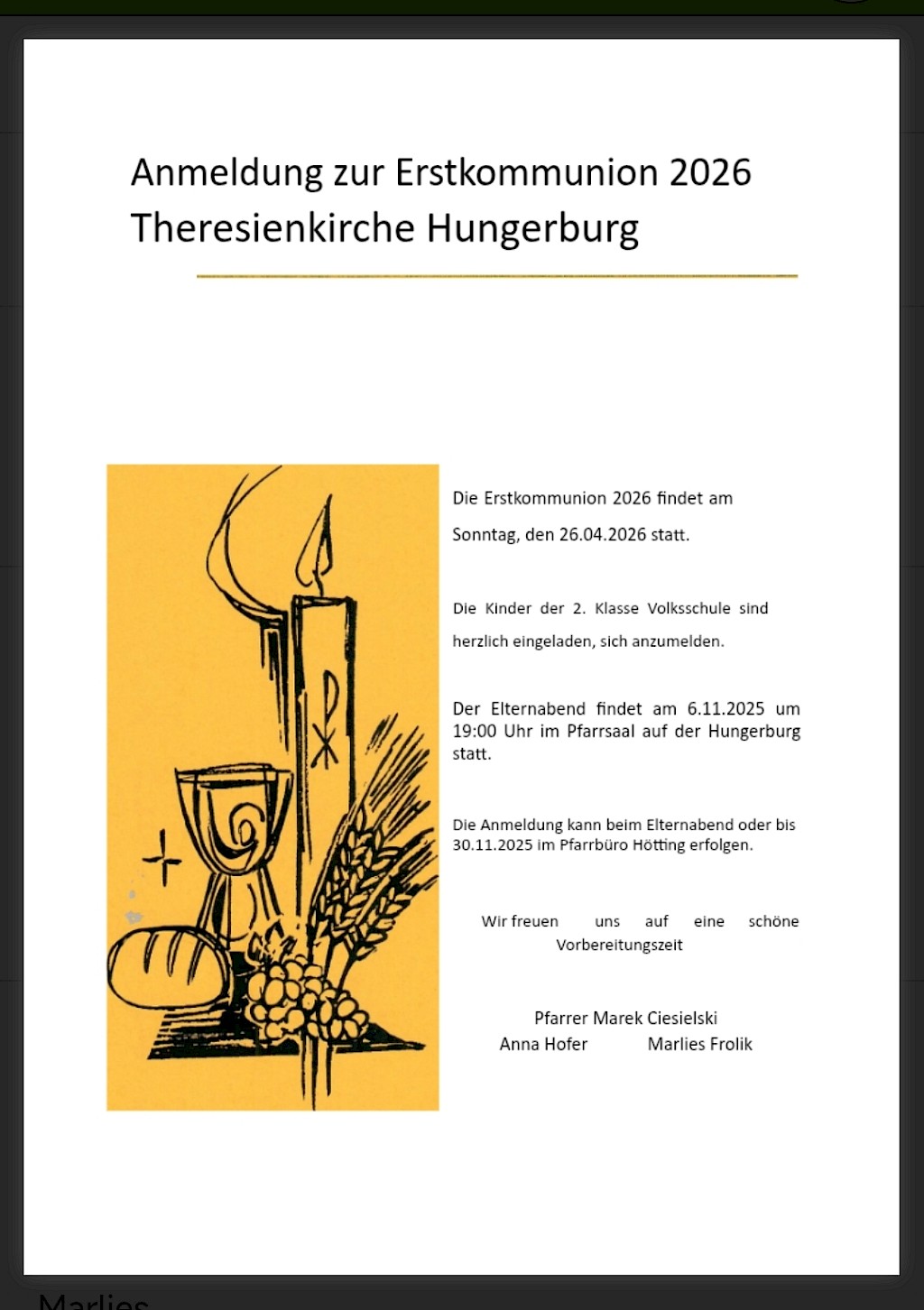 Anmeldung zur Erstkommunion 2026
Theresienkirche Hungerburg

Die Erstkommunion 2026 findet am Sonntag, den 26.04.2026 statt.

Die Kinder der 2. Klasse Volksschule sind herzlich eingeladen, sich anzumelden.

Der Elternabend findet am 6.11.2025 um 19:00 Uhr im Pfarrsaal auf der Hungerburg statt.

Die Anmeldung kann beim Elternabend oder bis 30.11.2025 im Pfarrbüro Hötting erfolgen.

Wir freuen uns auf eine schöne Vorbereitungszeit

Pfarrer Marek Ciesielski
Anna Hofer Marlies Frolik

Marlies